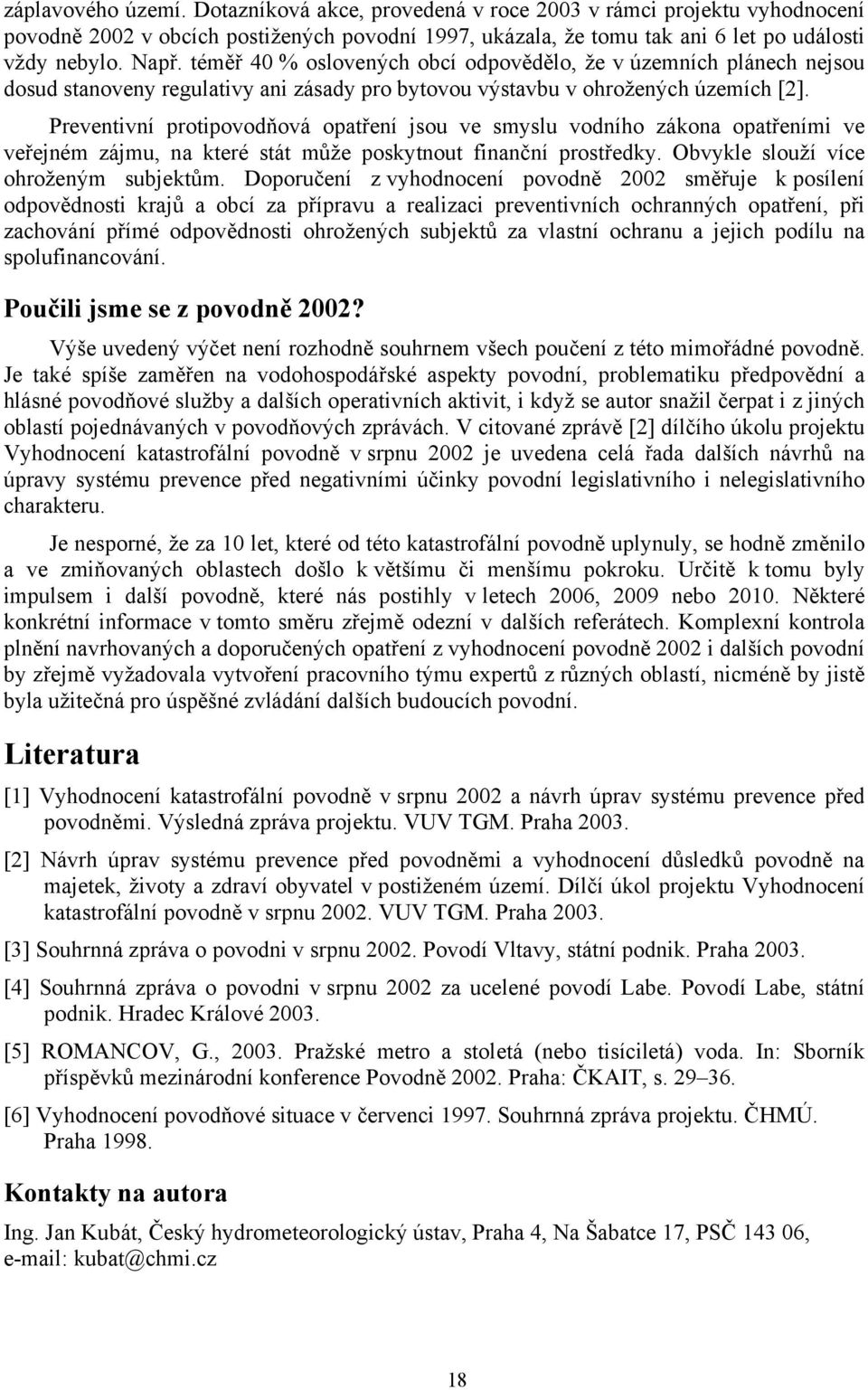 záplavového území. Dotazníková akce, provedená v roce 2003 v rámci projektu vyhodnocení povodně 2002 v obcích postižených povodní 1997, ukázala, že tomu tak ani 6 let po události vždy nebylo. Např. téměř 40 % oslovených obcí odpovědělo, že v územních plánech nejsou dosud stanoveny regulativy ani zásady pro bytovou výstavbu v ohrožených územích [2].

Preventivní protipovodňová opatření jsou ve smyslu vodního zákona opatřeními ve veřejném zájmu, na které stát může poskytnout finanční prostředky. Obvykle slouží více ohroženým subjektům. Doporučení z vyhodnocení povodně 2002 směřuje k posílení odpovědnosti krajů a obcí za přípravu a realizaci preventivních ochranných opatření, při zachování přímé odpovědnosti ohrožených subjektů za vlastní ochranu a jejich podílu na spolufinancování.

Poučili jsme se z povodně 2002?

Výše uvedený výčet není rozhodně souhrnem všech poučení z této mimořádné povodně. Je také spíše zaměřen na vodohospodářské aspekty povodní, problematiku předpovědní a hlásné povodňové služby a dalších operativních aktivit, i když se autor snažil čerpat i z jiných oblastí pojednávaných v povodňových zprávách. V citované zprávě [2] dílčího úkolu projektu Vyhodnocení katastrofální povodně v srpnu 2002 je uvedena celá řada dalších návrhů na úpravy systému prevence před negativními účinky povodní legislativního i nelegislativního charakteru.

Je nesporné, že za 10 let, které od této katastrofální povodně uplynuly, se hodně změnilo a ve zmiňovaných oblastech došlo k většímu či menšímu pokroku. Určitě k tomu byly impulsem i další povodně, které nás postihly v letech 2006, 2009 nebo 2010. Některé konkrétní informace v tomto směru zřejmě odezní v dalších referátech. Komplexní kontrola plnění navrhovaných a doporučených opatření z vyhodnocení povodně 2002 i dalších povodní by zřejmě vyžadovala vytvoření pracovního týmu expertů z různých oblastí, nicméně by jistě byla užitečná pro úspěšné zvládání dalších budoucích povodní.

Literatura

[1] Vyhodnocení katastrofální povodně v srpnu 2002 a návrh úprav systému prevence před povodněmi. Výsledná zpráva projektu. VUV TGM. Praha 2003.

[2] Návrh úprav systému prevence před povodněmi a vyhodnocení důsledků povodně na majetek, životy a zdraví obyvatel v postiženém území. Dílčí úkol projektu Vyhodnocení katastrofální povodně v srpnu 2002. VUV TGM. Praha 2003.

[3] Souhrnná zpráva o povodni v srpnu 2002. Povodí Vltavy, státní podnik. Praha 2003.

[4] Souhrnná zpráva o povodni v srpnu 2002 za ucelené povodí Labe. Povodí Labe, státní podnik. Hradec Králové 2003.

[5] ROMANCOV, G., 2003. Pražské metro a stoletá (nebo tisíciletá) voda. In: Sborník příspěvků mezinárodní konference Povodně 2002. Praha: ČKAIT, s. 29–36.

[6] Vyhodnocení povodňové situace v červenci 1997. Souhrnná zpráva projektu. ČHMÚ. Praha 1998.

Kontakty na autora

Ing. Jan Kubát, Český hydrometeorologický ústav, Praha 4, Na Šabatce 17, PSČ 143 06, e-mail: kubat@chmi.cz

18